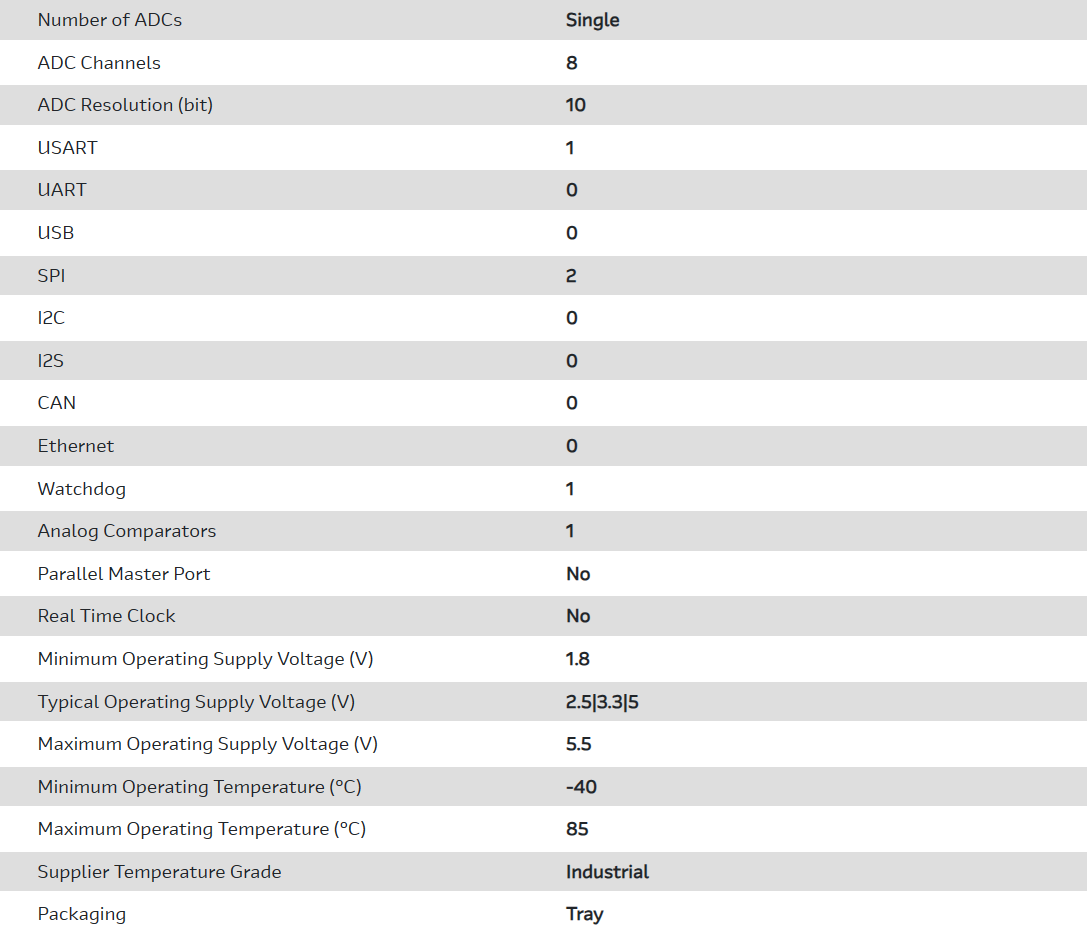 | | |
|---|---|
| Number of ADCs | Single |
| ADC Channels | 8 |
| ADC Resolution (bit) | 10 |
| USART | 1 |
| UART | 0 |
| USB | 0 |
| SPI | 2 |
| I2C | 0 |
| I2S | 0 |
| CAN | 0 |
| Ethernet | 0 |
| Watchdog | 1 |
| Analog Comparators | 1 |
| Parallel Master Port | No |
| Real Time Clock | No |
| Minimum Operating Supply Voltage (V) | 1.8 |
| Typical Operating Supply Voltage (V) | 2.5\|3.3\|5 |
| Maximum Operating Supply Voltage (V) | 5.5 |
| Minimum Operating Temperature (°C) | -40 |
| Maximum Operating Temperature (°C) | 85 |
| Supplier Temperature Grade | Industrial |
| Packaging | Tray |